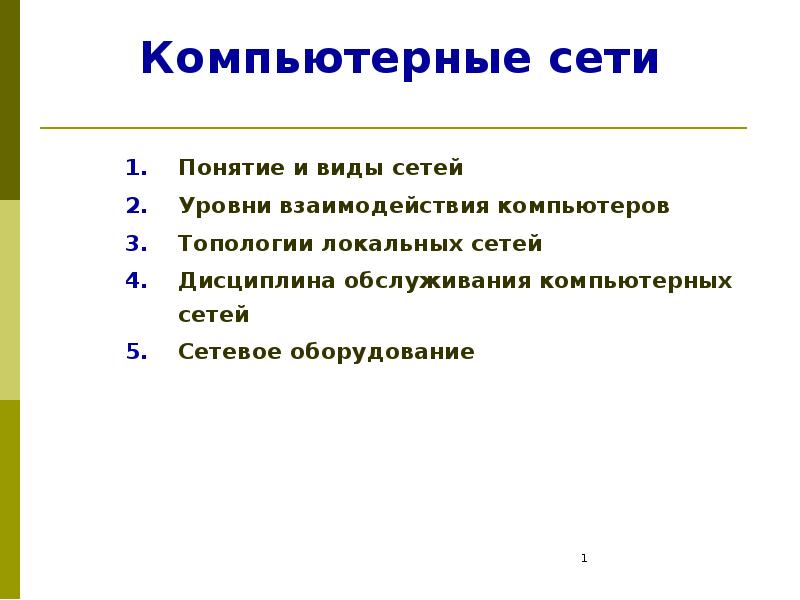 Компьютерные сети

1. Понятие и виды сетей
2. Уровни взаимодействия компьютеров
3. Топологии локальных сетей
4. Дисциплина обслуживания компьютерных сетей
5. Сетевое оборудование

1